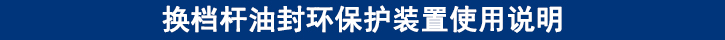 换档杆油封环保护装置使用说明